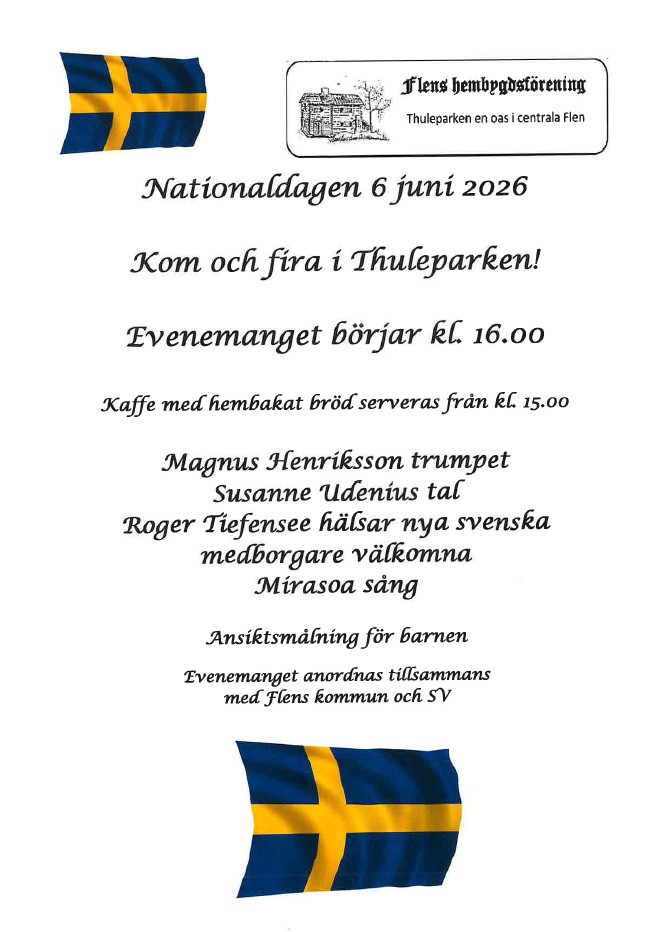 Flens hembygdsförening
Thuleparken en oas i centrala Flen

Nationaldagen 6 juni 2026

Kom och fira i Thuleparken!

Evenemanget börjar kl. 16.00

Kaffe med hembakat bröd serveras från kl. 15.00

Magnus Henriksson trumpet
Susanne Udenius tal
Roger Tiefensee hälsar nya svenska medborgare välkomna
Mirasoa sång

Ansiktsmålning för barnen

Evenemanget anordnas tillsammans med Flens kommun och SV